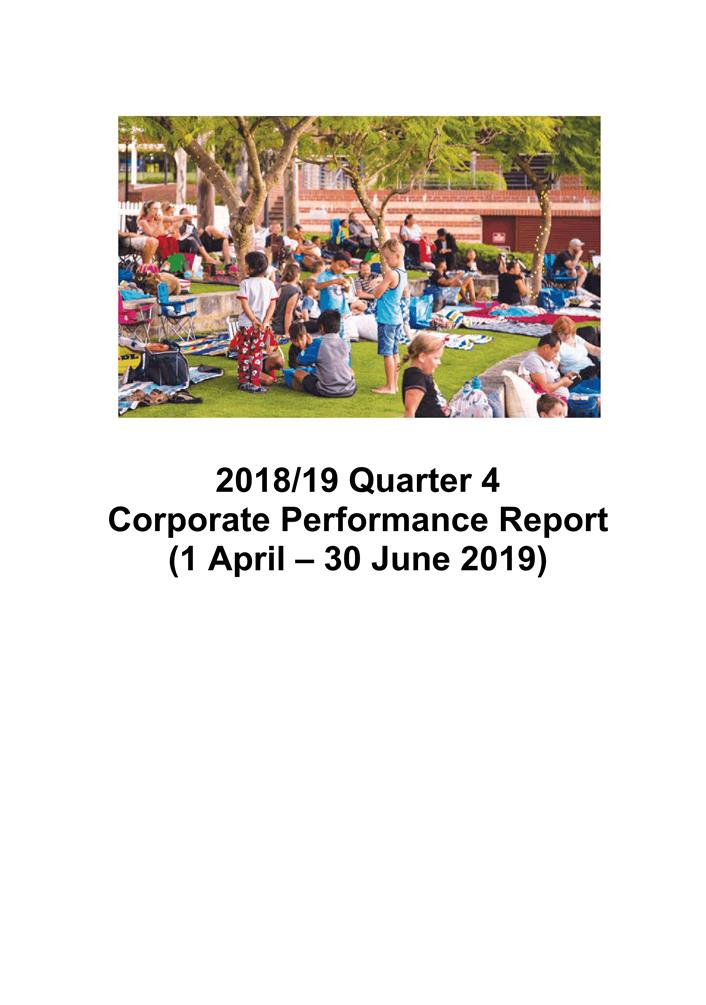 2018/19 Quarter 4
Corporate Performance Report
(1 April – 30 June 2019)